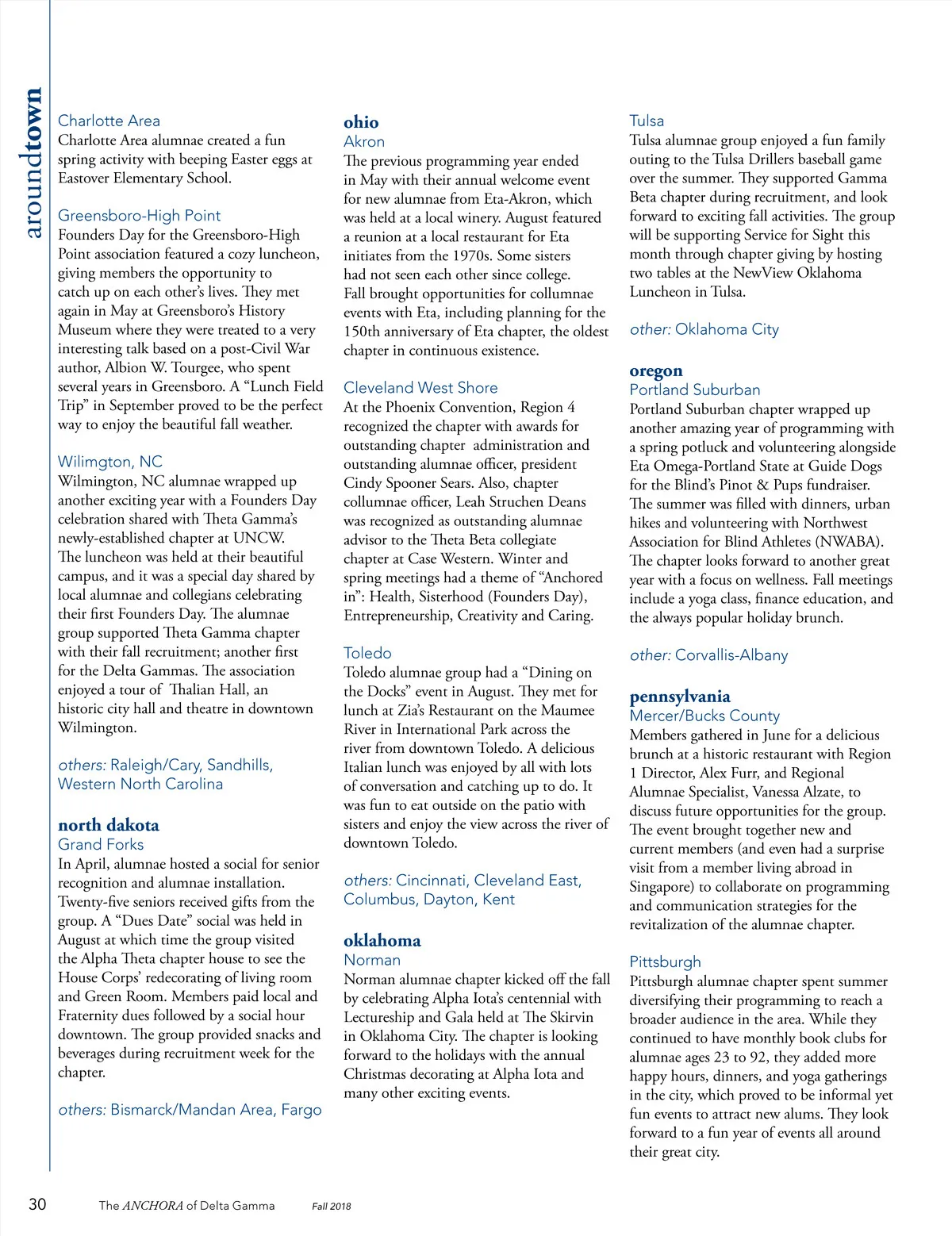 aroundtown

Charlotte Area
Charlotte Area alumnae created a fun spring activity with beeping Easter eggs at Eastover Elementary School.

Greensboro-High Point
Founders Day for the Greensboro-High Point association featured a cozy luncheon, giving members the opportunity to catch up on each other's lives. They met again in May at Greensboro's History Museum where they were treated to a very interesting talk based on a post-Civil War author, Albion W. Tourgee, who spent several years in Greensboro. A "Lunch Field Trip" in September proved to be the perfect way to enjoy the beautiful fall weather.

Wilimgton, NC
Wilmington, NC alumnae wrapped up another exciting year with a Founders Day celebration shared with Theta Gamma's newly-established chapter at UNCW. The luncheon was held at their beautiful campus, and it was a special day shared by local alumnae and collegians celebrating their first Founders Day. The alumnae group supported Theta Gamma chapter with their fall recruitment; another first for the Delta Gammas. The association enjoyed a tour of Thalian Hall, an historic city hall and theatre in downtown Wilmington.

others: Raleigh/Cary, Sandhills, Western North Carolina

north dakota
Grand Forks
In April, alumnae hosted a social for senior recognition and alumnae installation. Twenty-five seniors received gifts from the group. A "Dues Date" social was held in August at which time the group visited the Alpha Theta chapter house to see the House Corps' redecorating of living room and Green Room. Members paid local and Fraternity dues followed by a social hour downtown. The group provided snacks and beverages during recruitment week for the chapter.

others: Bismarck/Mandan Area, Fargo

ohio
Akron
The previous programming year ended in May with their annual welcome event for new alumnae from Eta-Akron, which was held at a local winery. August featured a reunion at a local restaurant for Eta initiates from the 1970s. Some sisters had not seen each other since college. Fall brought opportunities for collumnae events with Eta, including planning for the 150th anniversary of Eta chapter, the oldest chapter in continuous existence.

Cleveland West Shore
At the Phoenix Convention, Region 4 recognized the chapter with awards for outstanding chapter administration and outstanding alumnae officer, president Cindy Spooner Sears. Also, chapter collumnae officer, Leah Struchen Deans was recognized as outstanding alumnae advisor to the Theta Beta collegiate chapter at Case Western. Winter and spring meetings had a theme of "Anchored in": Health, Sisterhood (Founders Day), Entrepreneurship, Creativity and Caring.

Toledo
Toledo alumnae group had a "Dining on the Docks" event in August. They met for lunch at Zia's Restaurant on the Maumee River in International Park across the river from downtown Toledo. A delicious Italian lunch was enjoyed by all with lots of conversation and catching up to do. It was fun to eat outside on the patio with sisters and enjoy the view across the river of downtown Toledo.

others: Cincinnati, Cleveland East, Columbus, Dayton, Kent

oklahoma
Norman
Norman alumnae chapter kicked off the fall by celebrating Alpha Iota's centennial with Lectureship and Gala held at The Skirvin in Oklahoma City. The chapter is looking forward to the holidays with the annual Christmas decorating at Alpha Iota and many other exciting events.

Tulsa
Tulsa alumnae group enjoyed a fun family outing to the Tulsa Drillers baseball game over the summer. They supported Gamma Beta chapter during recruitment, and look forward to exciting fall activities. The group will be supporting Service for Sight this month through chapter giving by hosting two tables at the NewView Oklahoma Luncheon in Tulsa.

other: Oklahoma City

oregon
Portland Suburban
Portland Suburban chapter wrapped up another amazing year of programming with a spring potluck and volunteering alongside Eta Omega-Portland State at Guide Dogs for the Blind's Pinot & Pups fundraiser. The summer was filled with dinners, urban hikes and volunteering with Northwest Association for Blind Athletes (NWABA). The chapter looks forward to another great year with a focus on wellness. Fall meetings include a yoga class, finance education, and the always popular holiday brunch.

other: Corvallis-Albany

pennsylvania
Mercer/Bucks County
Members gathered in June for a delicious brunch at a historic restaurant with Region 1 Director, Alex Furr, and Regional Alumnae Specialist, Vanessa Alzate, to discuss future opportunities for the group. The event brought together new and current members (and even had a surprise visit from a member living abroad in Singapore) to collaborate on programming and communication strategies for the revitalization of the alumnae chapter.

Pittsburgh
Pittsburgh alumnae chapter spent summer diversifying their programming to reach a broader audience in the area. While they continued to have monthly book clubs for alumnae ages 23 to 92, they added more happy hours, dinners, and yoga gatherings in the city, which proved to be informal yet fun events to attract new alums. They look forward to a fun year of events all around their great city.

30 The ANCHORA of Delta Gamma Fall 2018